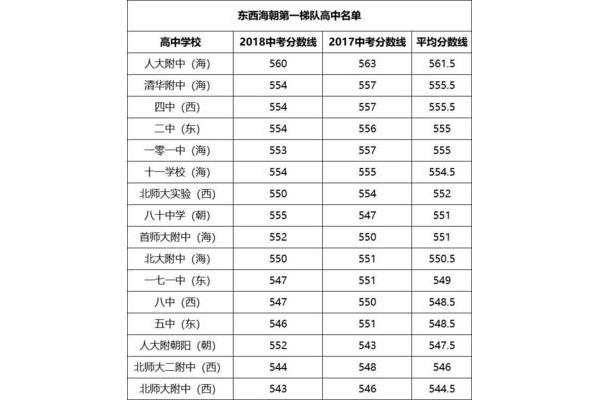 东西海朝第一梯队高中名单

| 高中学校 | 2018中考分数线 | 2017中考分数线 | 平均分数线 |
|---|---|---|---|
| 人大附中（海） | 560 | 563 | 561.5 |
| 清华附中（海） | 554 | 557 | 555.5 |
| 四中（西） | 554 | 557 | 555.5 |
| 二中（东） | 554 | 556 | 555 |
| 一零一中（海） | 553 | 557 | 555 |
| 十一学校（海） | 554 | 555 | 554.5 |
| 北师大实验（西） | 550 | 554 | 552 |
| 八十中学（朝） | 555 | 547 | 551 |
| 首师大附中（海） | 552 | 550 | 551 |
| 北大附中（海） | 550 | 551 | 550.5 |
| 一七一中（东） | 547 | 551 | 549 |
| 八中（西） | 547 | 550 | 548.5 |
| 五中（东） | 546 | 551 | 548.5 |
| 人大附朝阳（朝） | 552 | 543 | 547.5 |
| 北师大二附中（西） | 544 | 548 | 546 |
| 北师大附中（西） | 543 | 546 | 544.5 |